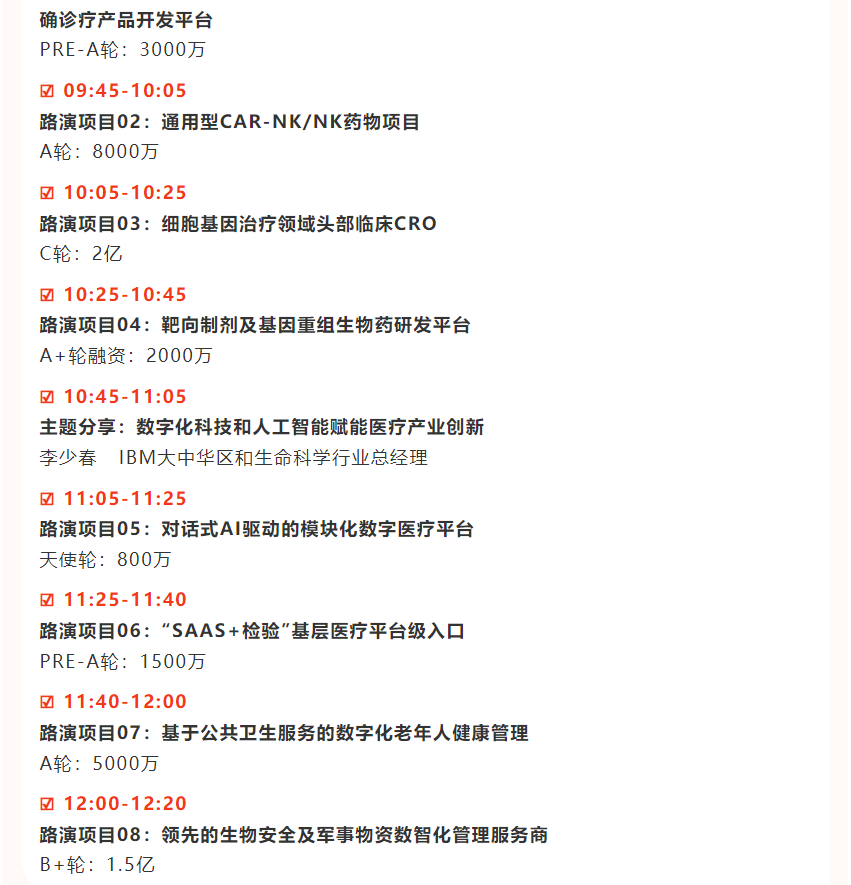 确诊疗产品开发平台
PRE-A轮：3000万

☑ 09:45-10:05
路演项目02：通用型CAR-NK/NK药物项目
A轮：8000万

☑ 10:05-10:25
路演项目03：细胞基因治疗领域头部临床CRO
C轮：2亿

☑ 10:25-10:45
路演项目04：靶向制剂及基因重组生物药研发平台
A+轮融资：2000万

☑ 10:45-11:05
主题分享：数字化科技和人工智能赋能医疗产业创新
李少春　IBM大中华区和生命科学行业总经理

☑ 11:05-11:25
路演项目05：对话式AI驱动的模块化数字医疗平台
天使轮：800万

☑ 11:25-11:40
路演项目06：“SAAS+检验”基层医疗平台级入口
PRE-A轮：1500万

☑ 11:40-12:00
路演项目07：基于公共卫生服务的数字化老年人健康管理
A轮：5000万

☑ 12:00-12:20
路演项目08：领先的生物安全及军事物资数智化管理服务商
B+轮：1.5亿